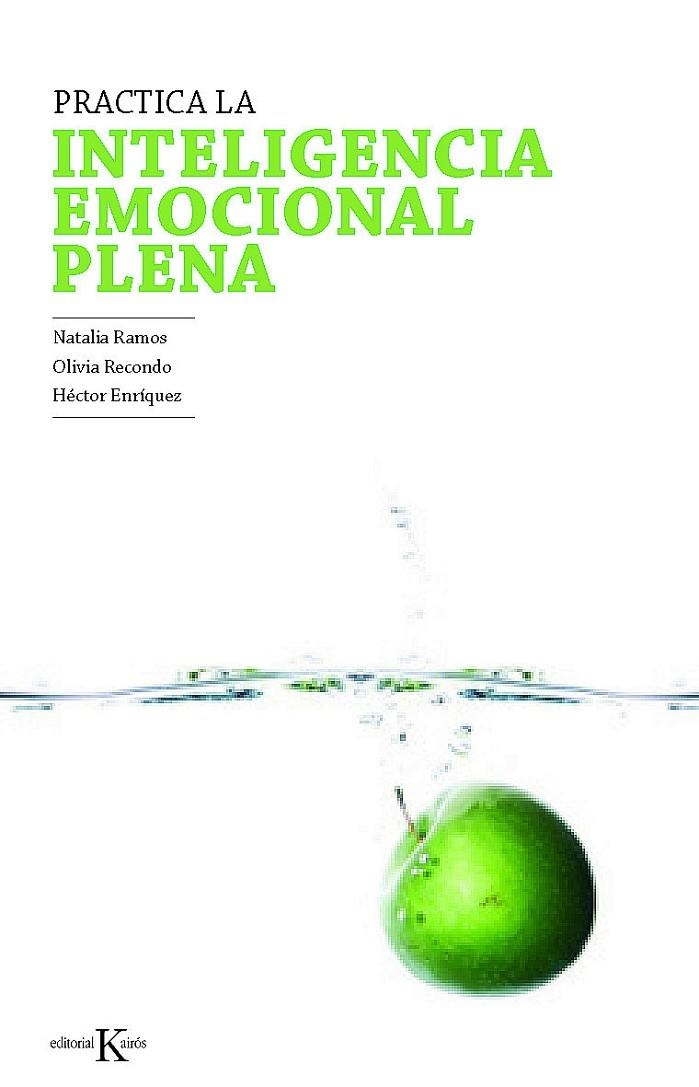 PRACTICA LA
INTELIGENCIA EMOCIONAL PLENA

Natalia Ramos
Olivia Recondo
Héctor Enríquez

editorial Kairós